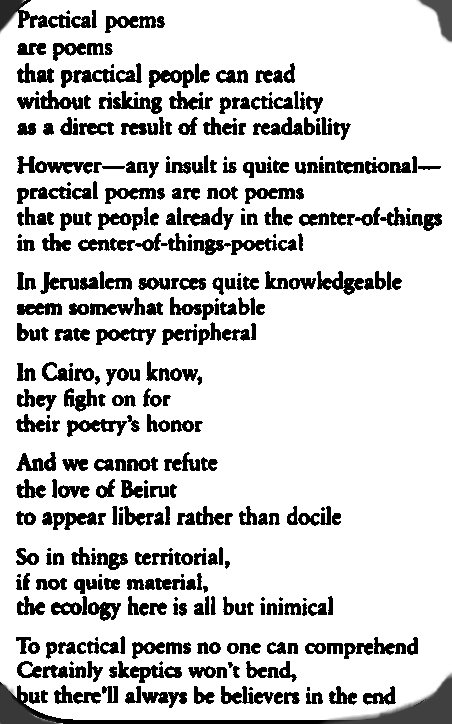 Practical poems
are poems
that practical people can read
without risking their practicality
as a direct result of their readability

However—any insult is quite unintentional—
practical poems are not poems
that put people already in the center-of-things
in the center-of-things-poetical

In Jerusalem sources quite knowledgeable
seem somewhat hospitable
but rate poetry peripheral

In Cairo, you know,
they fight on for
their poetry's honor

And we cannot refute
the love of Beirut
to appear liberal rather than docile

So in things territorial,
if not quite material,
the ecology here is all but inimical

To practical poems no one can comprehend
Certainly skeptics won't bend,
but there'll always be believers in the end